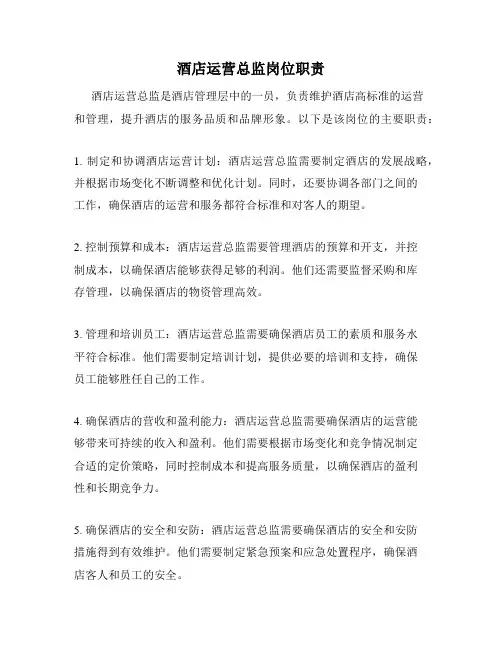 酒店运营总监岗位职责

酒店运营总监是酒店管理层中的一员，负责维护酒店高标准的运营和管理，提升酒店的服务品质和品牌形象。以下是该岗位的主要职责：

1. 制定和协调酒店运营计划：酒店运营总监需要制定酒店的发展战略，并根据市场变化不断调整和优化计划。同时，还要协调各部门之间的工作，确保酒店的运营和服务都符合标准和对客人的期望。

2. 控制预算和成本：酒店运营总监需要管理酒店的预算和开支，并控制成本，以确保酒店能够获得足够的利润。他们还需要监督采购和库存管理，以确保酒店的物资管理高效。

3. 管理和培训员工：酒店运营总监需要确保酒店员工的素质和服务水平符合标准。他们需要制定培训计划，提供必要的培训和支持，确保员工能够胜任自己的工作。

4. 确保酒店的营收和盈利能力：酒店运营总监需要确保酒店的运营能够带来可持续的收入和盈利。他们需要根据市场变化和竞争情况制定合适的定价策略，同时控制成本和提高服务质量，以确保酒店的盈利性和长期竞争力。

5. 确保酒店的安全和安防：酒店运营总监需要确保酒店的安全和安防措施得到有效维护。他们需要制定紧急预案和应急处置程序，确保酒店客人和员工的安全。